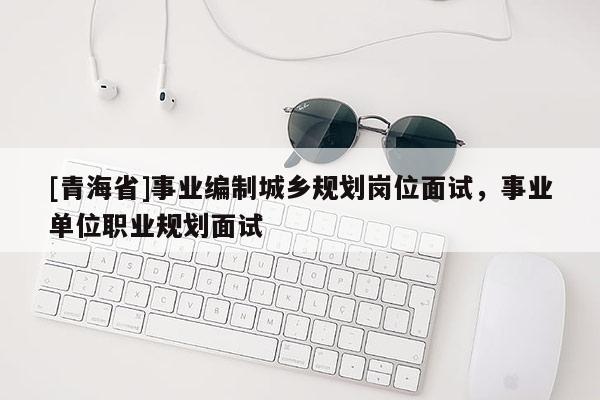 [青海省]事业编制城乡规划岗位面试，事业单位职业规划面试